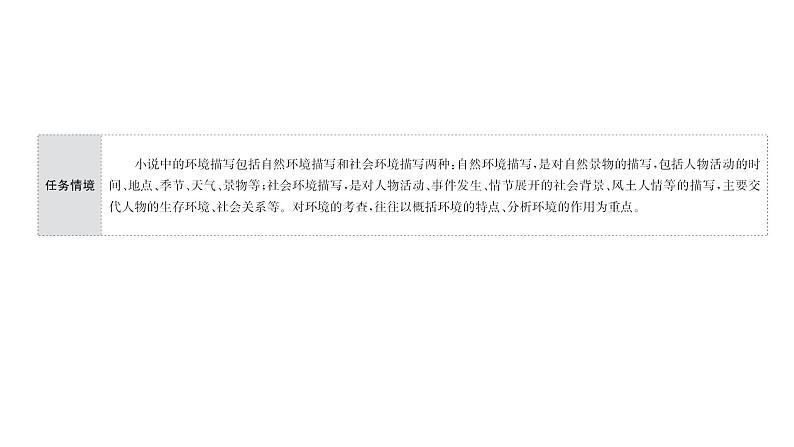 任务情境

小说中的环境描写包括自然环境描写和社会环境描写两种：自然环境描写，是对自然景物的描写，包括人物活动的时间、地点、季节、天气、景物等；社会环境描写，是对人物活动、事件发生、情节展开的社会背景、风土人情等的描写，主要交代人物的生存环境、社会关系等。对环境的考查，往往以概括环境的特点、分析环境的作用为重点。